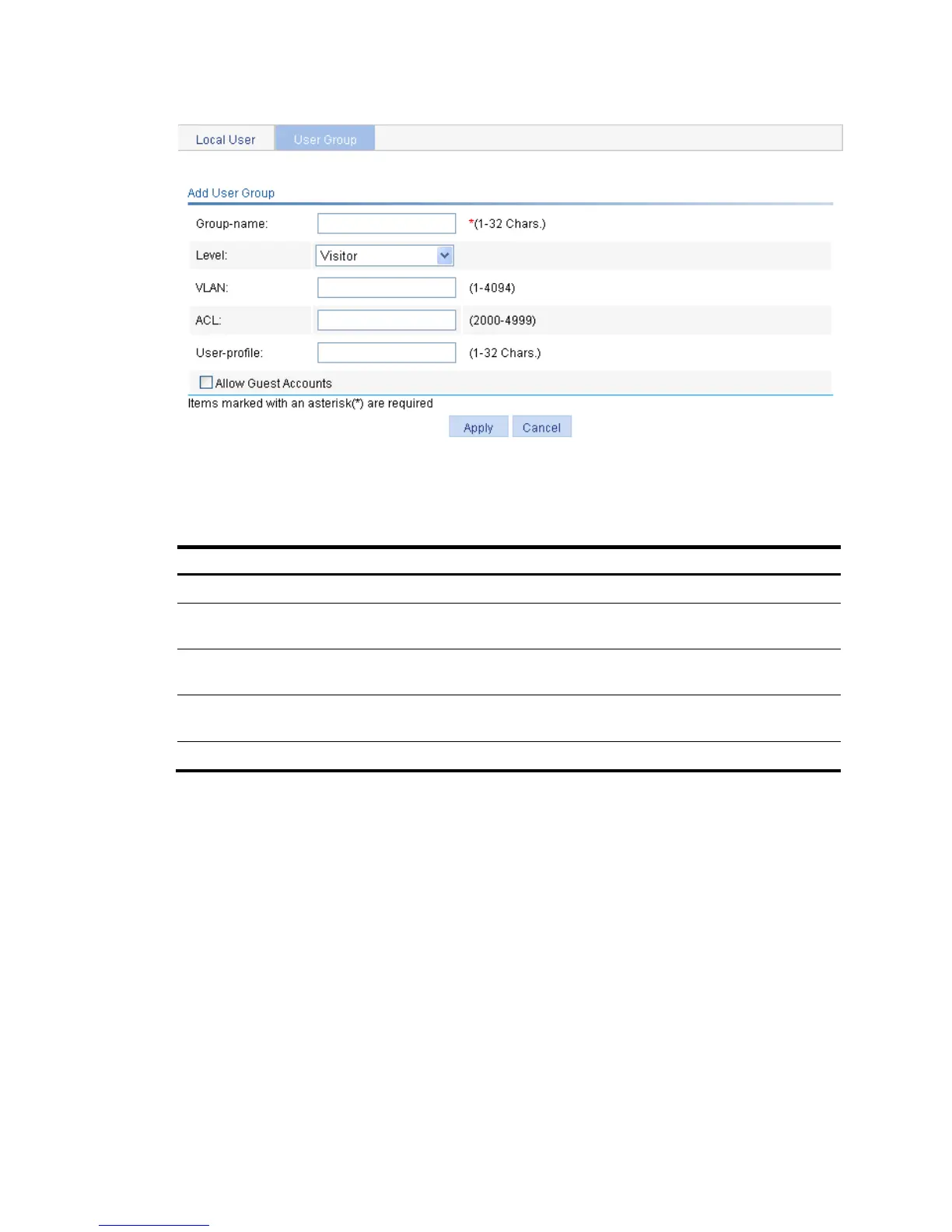 Local User

User Group

Add User Group

Group-name: *(1-32 Chars.)

Level: Visitor

VLAN: (1-4094)

ACL: (2000-4999)

User-profile: (1-32 Chars.)

Allow Guest Accounts

Items marked with an asterisk(*) are required

Apply Cancel